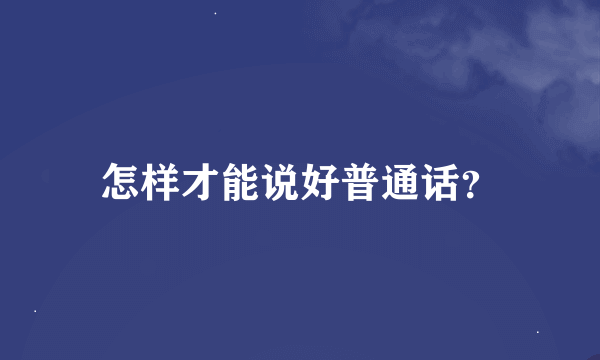 怎样才能说好普通话?